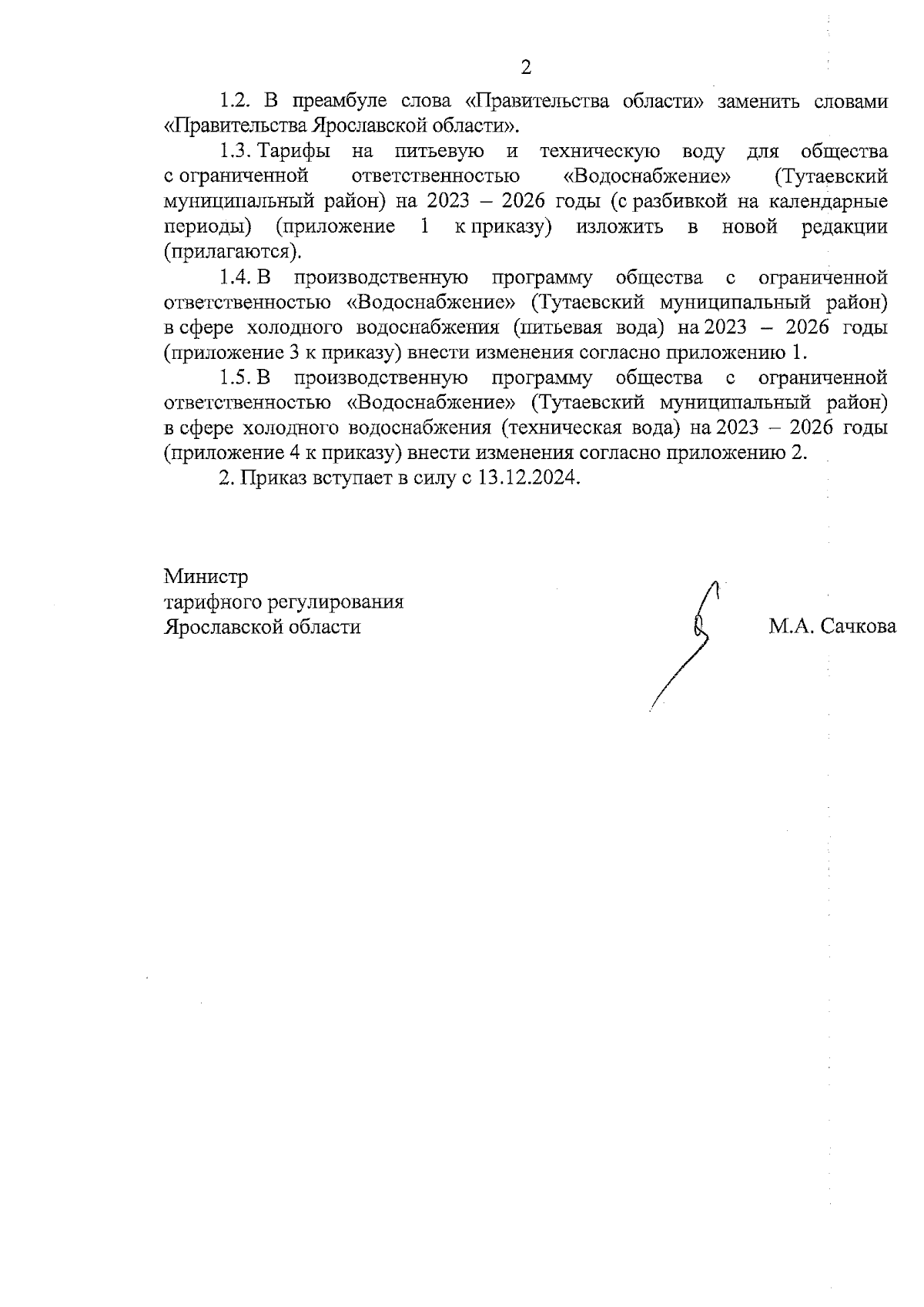 2

1.2. В преамбуле слова «Правительства области» заменить словами «Правительства Ярославской области».

1.3. Тарифы на питьевую и техническую воду для общества с ограниченной ответственностью «Водоснабжение» (Тутаевский муниципальный район) на 2023 – 2026 годы (с разбивкой на календарные периоды) (приложение 1 к приказу) изложить в новой редакции (прилагаются).

1.4. В производственную программу общества с ограниченной ответственностью «Водоснабжение» (Тутаевский муниципальный район) в сфере холодного водоснабжения (питьевая вода) на 2023 – 2026 годы (приложение 3 к приказу) внести изменения согласно приложению 1.

1.5. В производственную программу общества с ограниченной ответственностью «Водоснабжение» (Тутаевский муниципальный район) в сфере холодного водоснабжения (техническая вода) на 2023 – 2026 годы (приложение 4 к приказу) внести изменения согласно приложению 2.

2. Приказ вступает в силу с 13.12.2024.

Министр
тарифного регулирования
Ярославской области

М.А. Сачкова